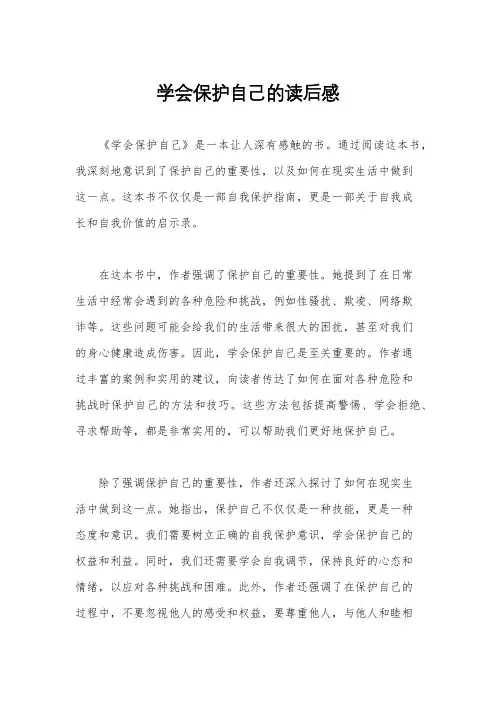 学会保护自己的读后感

《学会保护自己》是一本让人深有感触的书。通过阅读这本书，我深刻地意识到了保护自己的重要性，以及如何在现实生活中做到这一点。这本书不仅仅是一部自我保护指南，更是一部关于自我成长和自我价值的启示录。

在这本书中，作者强调了保护自己的重要性。她提到了在日常生活中经常会遇到的各种危险和挑战，例如性骚扰、欺凌、网络欺诈等。这些问题可能会给我们的生活带来很大的困扰，甚至对我们的身心健康造成伤害。因此，学会保护自己是至关重要的。作者通过丰富的案例和实用的建议，向读者传达了如何在面对各种危险和挑战时保护自己的方法和技巧。这些方法包括提高警惕、学会拒绝、寻求帮助等，都是非常实用的，可以帮助我们更好地保护自己。

除了强调保护自己的重要性，作者还深入探讨了如何在现实生活中做到这一点。她指出，保护自己不仅仅是一种技能，更是一种态度和意识。我们需要树立正确的自我保护意识，学会保护自己的权益和利益。同时，我们还需要学会自我调节，保持良好的心态和情绪，以应对各种挑战和困难。此外，作者还强调了在保护自己的过程中，不要忽视他人的感受和权益，要尊重他人，与他人和睦相